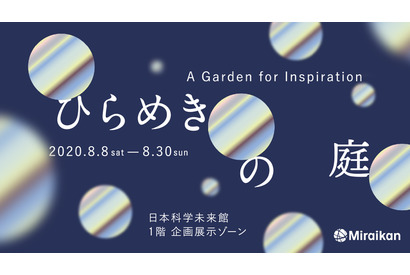 A Garden for Inspiration

ひらめきの庭

2020.8.8 sat — 8.30 sun

日本科学未来館
1階 企画展示ゾーン

Miraikan